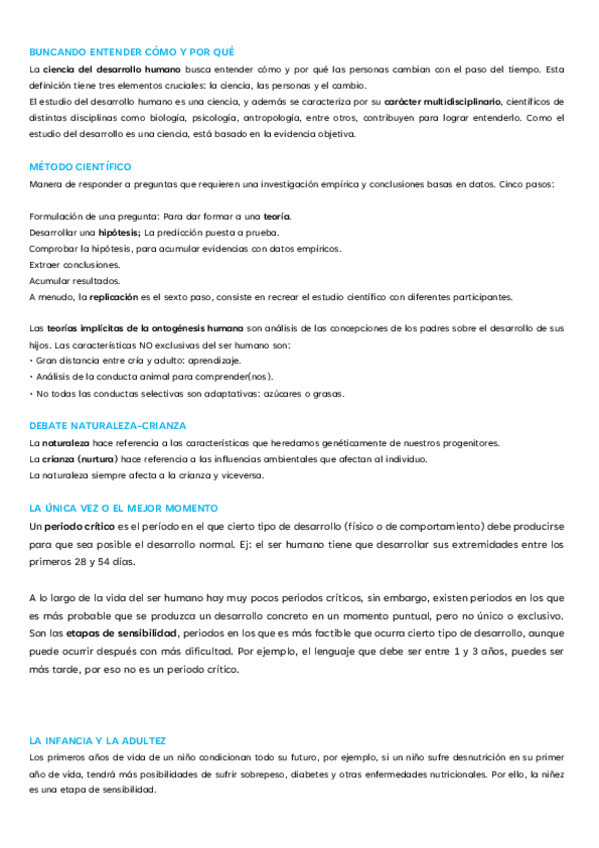 BUNCANDO ENTENDER CÓMO Y POR QUÉ

La ciencia del desarrollo humano busca entender cómo y por qué las personas cambian con el paso del tiempo. Esta definición tiene tres elementos cruciales: la ciencia, las personas y el cambio.
El estudio del desarrollo humano es una ciencia, y además se caracteriza por su carácter multidisciplinario, científicos de distintas disciplinas como biología, psicología, antropología, entre otros, contribuyen para lograr entenderlo. Como el estudio del desarrollo es una ciencia, está basado en la evidencia objetiva.

MÉTODO CIENTÍFICO

Manera de responder a preguntas que requieren una investigación empírica y conclusiones basas en datos. Cinco pasos:

Formulación de una pregunta: Para dar formar a una teoría.
Desarrollar una hipótesis; La predicción puesta a prueba.
Comprobar la hipótesis, para acumular evidencias con datos empíricos.
Extraer conclusiones.
Acumular resultados.
A menudo, la replicación es el sexto paso, consiste en recrear el estudio científico con diferentes participantes.

Las teorías implícitas de la ontogénesis humana son análisis de las concepciones de los padres sobre el desarrollo de sus hijos. Las características NO exclusivas del ser humano son:
• Gran distancia entre cría y adulto: aprendizaje.
• Análisis de la conducta animal para comprender(nos).
• No todas las conductas selectivas son adaptativas: azúcares o grasas.

DEBATE NATURALEZA-CRIANZA

La naturaleza hace referencia a las características que heredamos genéticamente de nuestros progenitores.
La crianza (nurtura) hace referencia a las influencias ambientales que afectan al individuo.
La naturaleza siempre afecta a la crianza y viceversa.

LA ÚNICA VEZ O EL MEJOR MOMENTO

Un periodo crítico es el período en el que cierto tipo de desarrollo (físico o de comportamiento) debe producirse para que sea posible el desarrollo normal. Ej: el ser humano tiene que desarrollar sus extremidades entre los primeros 28 y 54 días.

A lo largo de la vida del ser humano hay muy pocos periodos críticos, sin embargo, existen periodos en los que es más probable que se produzca un desarrollo concreto en un momento puntual, pero no único o exclusivo. Son las etapas de sensibilidad, periodos en los que es más factible que ocurra cierto tipo de desarrollo, aunque puede ocurrir después con más dificultad. Por ejemplo, el lenguaje que debe ser entre 1 y 3 años, puedes ser más tarde, por eso no es un periodo crítico.

LA INFANCIA Y LA ADULTEZ

Los primeros años de vida de un niño condicionan todo su futuro, por ejemplo, si un niño sufre desnutrición en su primer año de vida, tendrá más posibilidades de sufrir sobrepeso, diabetes y otras enfermedades nutricionales. Por ello, la niñez es una etapa de sensibilidad.